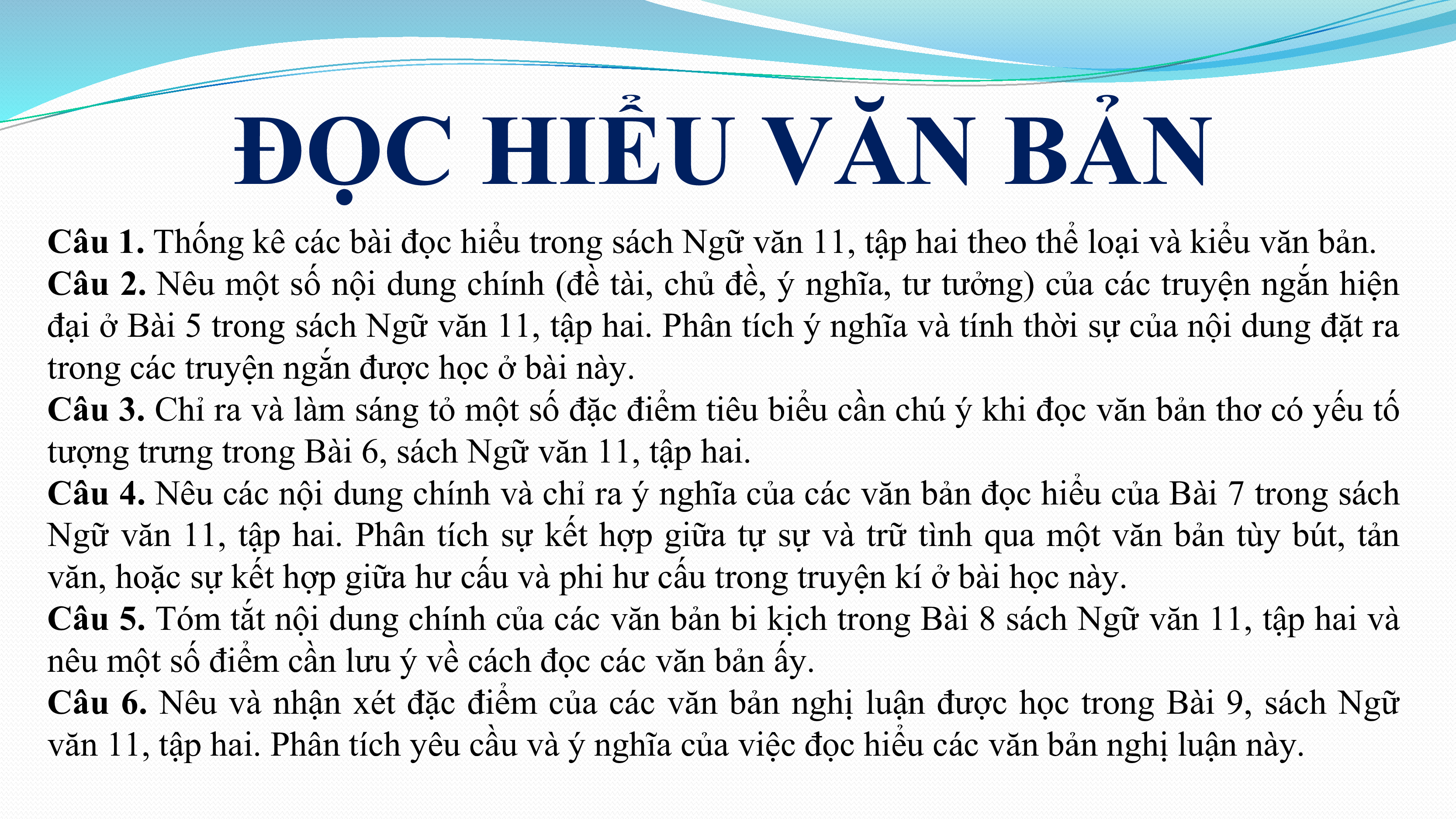 ĐỌC HIỂU VĂN BẢN

Câu 1. Thống kê các bài đọc hiểu trong sách Ngữ văn 11, tập hai theo thể loại và kiểu văn bản.
Câu 2. Nêu một số nội dung chính (đề tài, chủ đề, ý nghĩa, tư tưởng) của các truyện ngắn hiện đại ở Bài 5 trong sách Ngữ văn 11, tập hai. Phân tích ý nghĩa và tính thời sự của nội dung đặt ra trong các truyện ngắn được học ở bài này.
Câu 3. Chỉ ra và làm sáng tỏ một số đặc điểm tiêu biểu cần chú ý khi đọc văn bản thơ có yếu tố tượng trưng trong Bài 6, sách Ngữ văn 11, tập hai.
Câu 4. Nêu các nội dung chính và chỉ ra ý nghĩa của các văn bản đọc hiểu của Bài 7 trong sách Ngữ văn 11, tập hai. Phân tích sự kết hợp giữa tự sự và trữ tình qua một văn bản tùy bút, tản văn, hoặc sự kết hợp giữa hư cấu và phi hư cấu trong truyện kí ở bài học này.
Câu 5. Tóm tắt nội dung chính của các văn bản bi kịch trong Bài 8 sách Ngữ văn 11, tập hai và nêu một số điểm cần lưu ý về cách đọc các văn bản ấy.
Câu 6. Nêu và nhận xét đặc điểm của các văn bản nghị luận được học trong Bài 9, sách Ngữ văn 11, tập hai. Phân tích yêu cầu và ý nghĩa của việc đọc hiểu các văn bản nghị luận này.